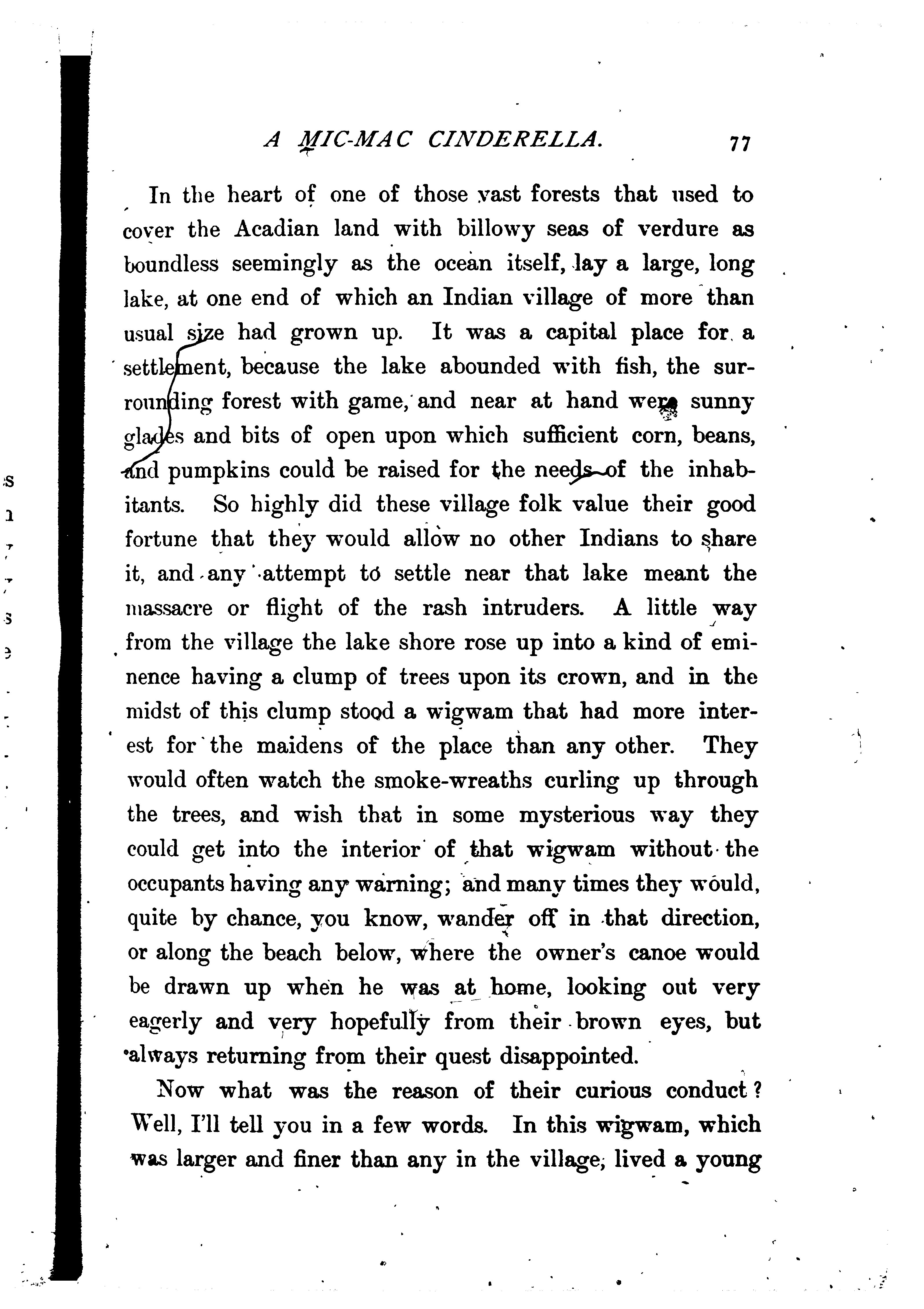 A MIC-MAC CINDERELLA. 77

In the heart of one of those vast forests that used to cover the Acadian land with billowy seas of verdure as boundless seemingly as the ocean itself, lay a large, long lake, at one end of which an Indian village of more than usual size had grown up. It was a capital place for a settlement, because the lake abounded with fish, the surrounding forest with game, and near at hand were sunny glades and bits of open upon which sufficient corn, beans, and pumpkins could be raised for the needs of the inhabitants. So highly did these village folk value their good fortune that they would allow no other Indians to share it, and any attempt to settle near that lake meant the massacre or flight of the rash intruders. A little way from the village the lake shore rose up into a kind of eminence having a clump of trees upon its crown, and in the midst of this clump stood a wigwam that had more interest for the maidens of the place than any other. They would often watch the smoke-wreaths curling up through the trees, and wish that in some mysterious way they could get into the interior of that wigwam without the occupants having any warning; and many times they would, quite by chance, you know, wander off in that direction, or along the beach below, where the owner's canoe would be drawn up when he was at home, looking out very eagerly and very hopefully from their brown eyes, but always returning from their quest disappointed.

Now what was the reason of their curious conduct? Well, I'll tell you in a few words. In this wigwam, which was larger and finer than any in the village, lived a young